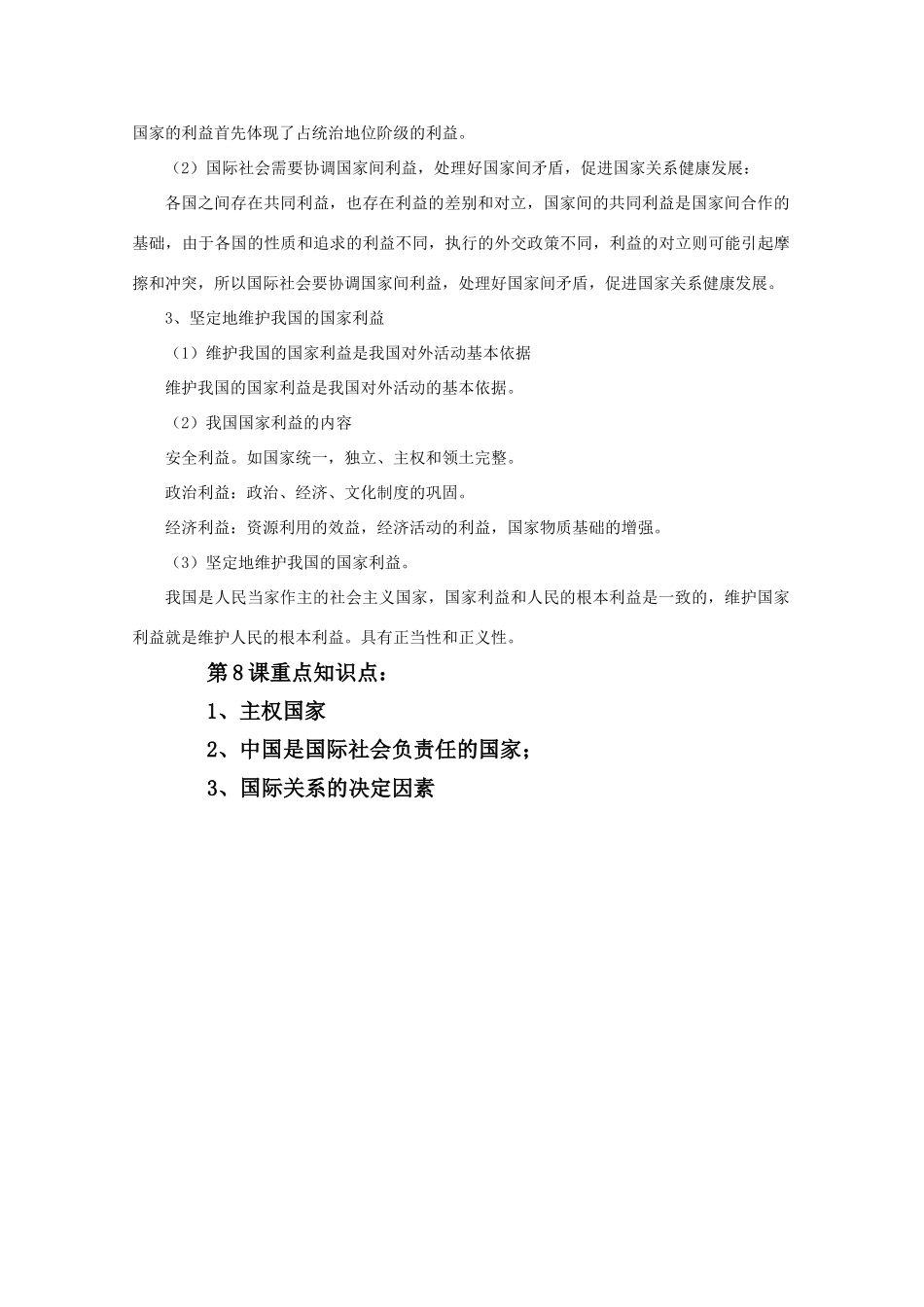 国家的利益首先体现了占统治地位阶级的利益。

（2）国际社会需要协调国家间利益，处理好国家间矛盾，促进国家关系健康发展：

各国之间存在共同利益，也存在利益的差别和对立，国家间的共同利益是国家间合作的基础，由于各国的性质和追求的利益不同，执行的外交政策不同，利益的对立则可能引起摩擦和冲突，所以国际社会要协调国家间利益，处理好国家间矛盾，促进国家关系健康发展。

3、坚定地维护我国的国家利益

（1）维护我国的国家利益是我国对外活动基本依据

维护我国的国家利益是我国对外活动的基本依据。

（2）我国国家利益的内容

安全利益。如国家统一，独立、主权和领土完整。

政治利益：政治、经济、文化制度的巩固。

经济利益：资源利用的效益，经济活动的利益，国家物质基础的增强。

（3）坚定地维护我国的国家利益。

我国是人民当家作主的社会主义国家，国家利益和人民的根本利益是一致的，维护国家利益就是维护人民的根本利益。具有正当性和正义性。

第8课重点知识点：

1、主权国家

2、中国是国际社会负责任的国家；

3、国际关系的决定因素